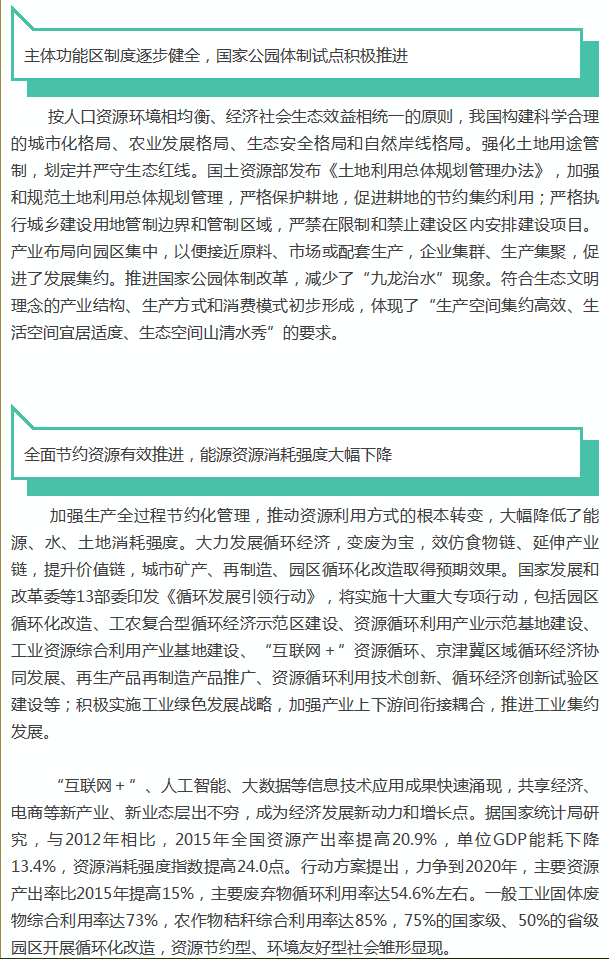 主体功能区制度逐步健全，国家公园体制试点积极推进

按人口资源环境相均衡、经济社会生态效益相统一的原则，我国构建科学合理的城市化格局、农业发展格局、生态安全格局和自然岸线格局。强化土地用途管制，划定并严守生态红线。国土资源部发布《土地利用总体规划管理办法》，加强和规范土地利用总体规划管理，严格保护耕地，促进耕地的节约集约利用；严格执行城乡建设用地管制边界和管制区域，严禁在限制和禁止建设区内安排建设项目。产业布局向园区集中，以便接近原料、市场或配套生产，企业集群、生产集聚，促进了发展集约。推进国家公园体制改革，减少了“九龙治水”现象。符合生态文明理念的产业结构、生产方式和消费模式初步形成，体现了“生产空间集约高效、生活空间宜居适度、生态空间山清水秀”的要求。

全面节约资源有效推进，能源资源消耗强度大幅下降

加强生产全过程节约化管理，推动资源利用方式的根本转变，大幅降低了能源、水、土地消耗强度。大力发展循环经济，变废为宝，效仿食物链、延伸产业链，提升价值链，城市矿产、再制造、园区循环化改造取得预期效果。国家发展和改革委等13部委印发《循环发展引领行动》，将实施十大重大专项行动，包括园区循环化改造、工农复合型循环经济示范区建设、资源循环利用产业示范基地建设、工业资源综合利用产业基地建设、“互联网＋”资源循环、京津冀区域循环经济协同发展、再生产品再制造产品推广、资源循环利用技术创新、循环经济创新试验区建设等；积极实施工业绿色发展战略，加强产业上下游间衔接耦合，推进工业集约发展。

“互联网＋”、人工智能、大数据等信息技术应用成果快速涌现，共享经济、电商等新产业、新业态层出不穷，成为经济发展新动力和增长点。据国家统计局研究，与2012年相比，2015年全国资源产出率提高20.9%，单位GDP能耗下降13.4%，资源消耗强度指数提高24.0点。行动方案提出，力争到2020年，主要资源产出率比2015年提高15%，主要废弃物循环利用率达54.6%左右。一般工业固体废物综合利用率达73%，农作物秸秆综合利用率达85%，75%的国家级、50%的省级园区开展循环化改造，资源节约型、环境友好型社会雏形显现。